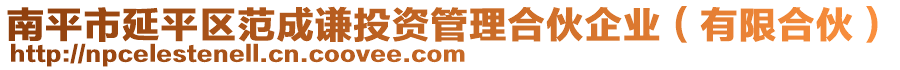 南平市延平区范成谦投资管理合伙企业（有限合伙）
http://npcelestenell.cn.coovee.com